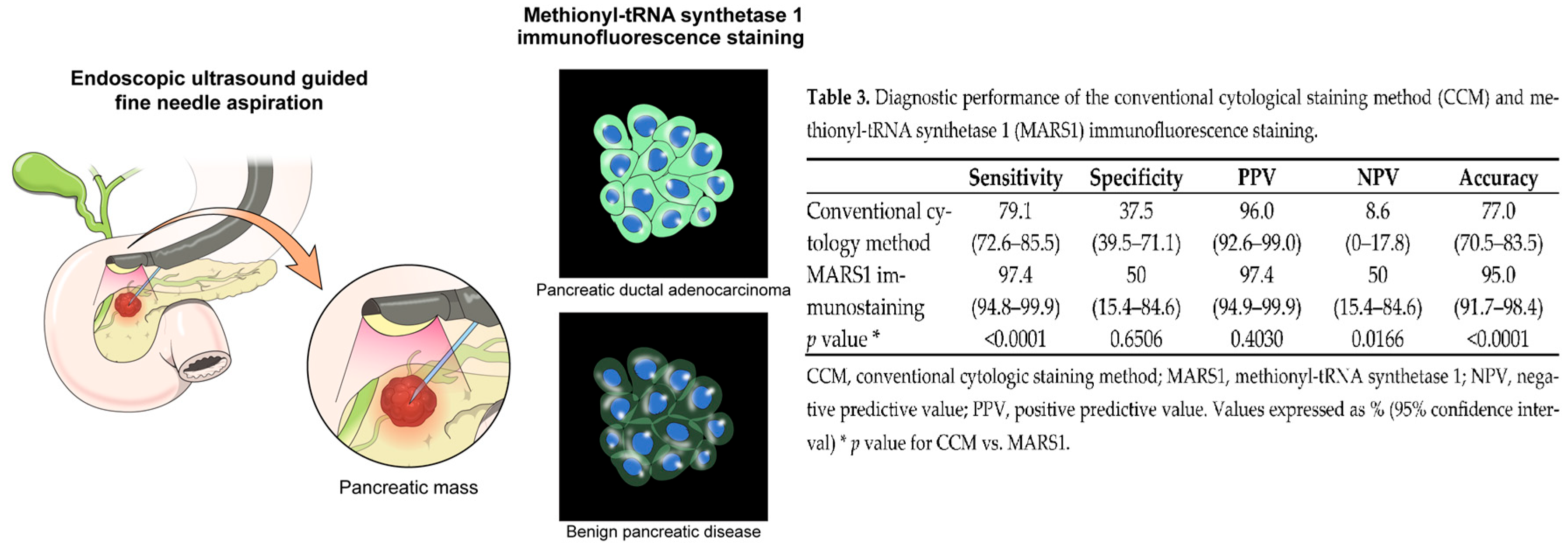 Endoscopic ultrasound guided fine needle aspiration

Pancreatic mass

Methionyl-tRNA synthetase 1 immunofluorescence staining

Pancreatic ductal adenocarcinoma

Benign pancreatic disease

**Table 3.** Diagnostic performance of the conventional cytological staining method (CCM) and methionyl-tRNA synthetase 1 (MARS1) immunofluorescence staining.

| | Sensitivity | Specificity | PPV | NPV | Accuracy |
|---|---|---|---|---|---|
| Conventional cytology method | 79.1 (72.6–85.5) | 37.5 (39.5–71.1) | 96.0 (92.6–99.0) | 8.6 (0–17.8) | 77.0 (70.5–83.5) |
| MARS1 immunostaining | 97.4 (94.8–99.9) | 50 (15.4–84.6) | 97.4 (94.9–99.9) | 50 (15.4–84.6) | 95.0 (91.7–98.4) |
| $p$ value * | <0.0001 | 0.6506 | 0.4030 | 0.0166 | <0.0001 |

CCM, conventional cytologic staining method; MARS1, methionyl-tRNA synthetase 1; NPV, negative predictive value; PPV, positive predictive value. Values expressed as % (95% confidence interval) * $p$ value for CCM vs. MARS1.